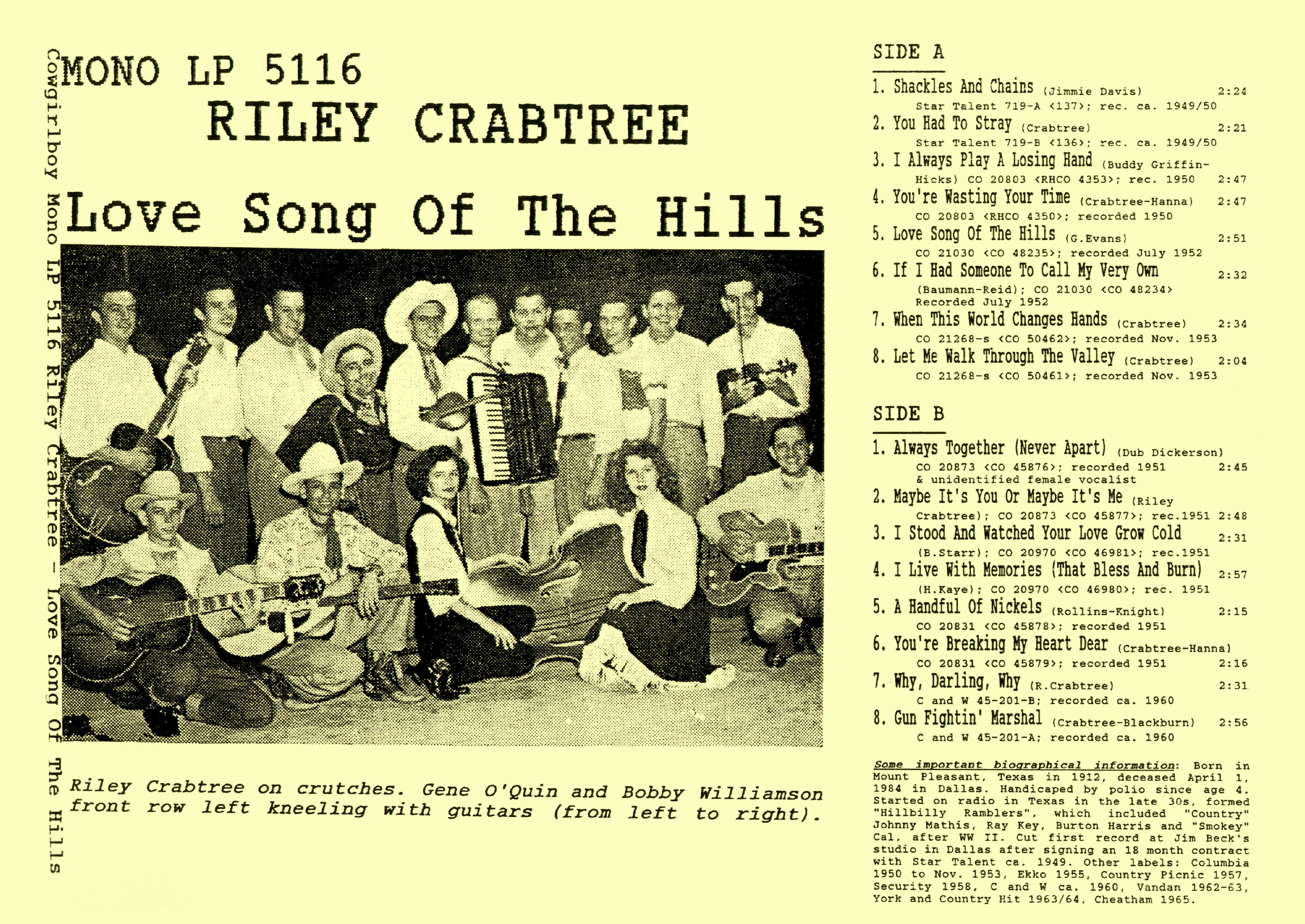 Cowgirlboy Mono LP 5116 Riley Crabtree - Love Song Of The Hills

MONO LP 5116

RILEY CRABTREE

Love Song Of The Hills

Riley Crabtree on crutches. Gene O'Quin and Bobby Williamson front row left kneeling with guitars (from left to right).

SIDE A

1. Shackles And Chains (Jimmie Davis) 2:24
Star Talent 719-A <137>; rec. ca. 1949/50
2. You Had To Stray (Crabtree) 2:21
Star Talent 719-B <136>; rec. ca. 1949/50
3. I Always Play A Losing Hand (Buddy Griffin-Hicks) CO 20803 <RHCO 4353>; rec. 1950 2:47
4. You're Wasting Your Time (Crabtree-Hanna) 2:47
CO 20803 <RHCO 4350>; recorded 1950
5. Love Song Of The Hills (G.Evans) 2:51
CO 21030 <CO 48235>; recorded July 1952
6. If I Had Someone To Call My Very Own 2:32
(Baumann-Reid); CO 21030 <CO 48234> Recorded July 1952
7. When This World Changes Hands (Crabtree) 2:34
CO 21268-s <CO 50462>; recorded Nov. 1953
8. Let Me Walk Through The Valley (Crabtree) 2:04
CO 21268-s <CO 50461>; recorded Nov. 1953

SIDE B

1. Always Together (Never Apart) (Dub Dickerson)
CO 20873 <CO 45876>; recorded 1951 2:45
& unidentified female vocalist
2. Maybe It's You Or Maybe It's Me (Riley Crabtree); CO 20873 <CO 45877>; rec.1951 2:48
3. I Stood And Watched Your Love Grow Cold 2:31
(B.Starr); CO 20970 <CO 46981>; rec.1951
4. I Live With Memories (That Bless And Burn) 2:57
(H.Kaye); CO 20970 <CO 46980>; rec. 1951
5. A Handful Of Nickels (Rollins-Knight) 2:15
CO 20831 <CO 45878>; recorded 1951
6. You're Breaking My Heart Dear (Crabtree-Hanna)
CO 20831 <CO 45879>; recorded 1951 2:16
7. Why, Darling, Why (R.Crabtree) 2:31
C and W 45-201-B; recorded ca. 1960
8. Gun Fightin' Marshal (Crabtree-Blackburn) 2:56
C and W 45-201-A; recorded ca. 1960

Some important biographical information: Born in Mount Pleasant, Texas in 1912, deceased April 1, 1984 in Dallas. Handicaped by polio since age 4. Started on radio in Texas in the late 30s, formed "Hillbilly Ramblers", which included "Country" Johnny Mathis, Ray Key, Burton Harris and "Smokey" Cal, after WW II. Cut first record at Jim Beck's studio in Dallas after signing an 18 month contract with Star Talent ca. 1949. Other labels: Columbia 1950 to Nov. 1953, Ekko 1955, Country Picnic 1957, Security 1958, C and W ca. 1960, Vandan 1962-63, York and Country Hit 1963/64, Cheatham 1965.